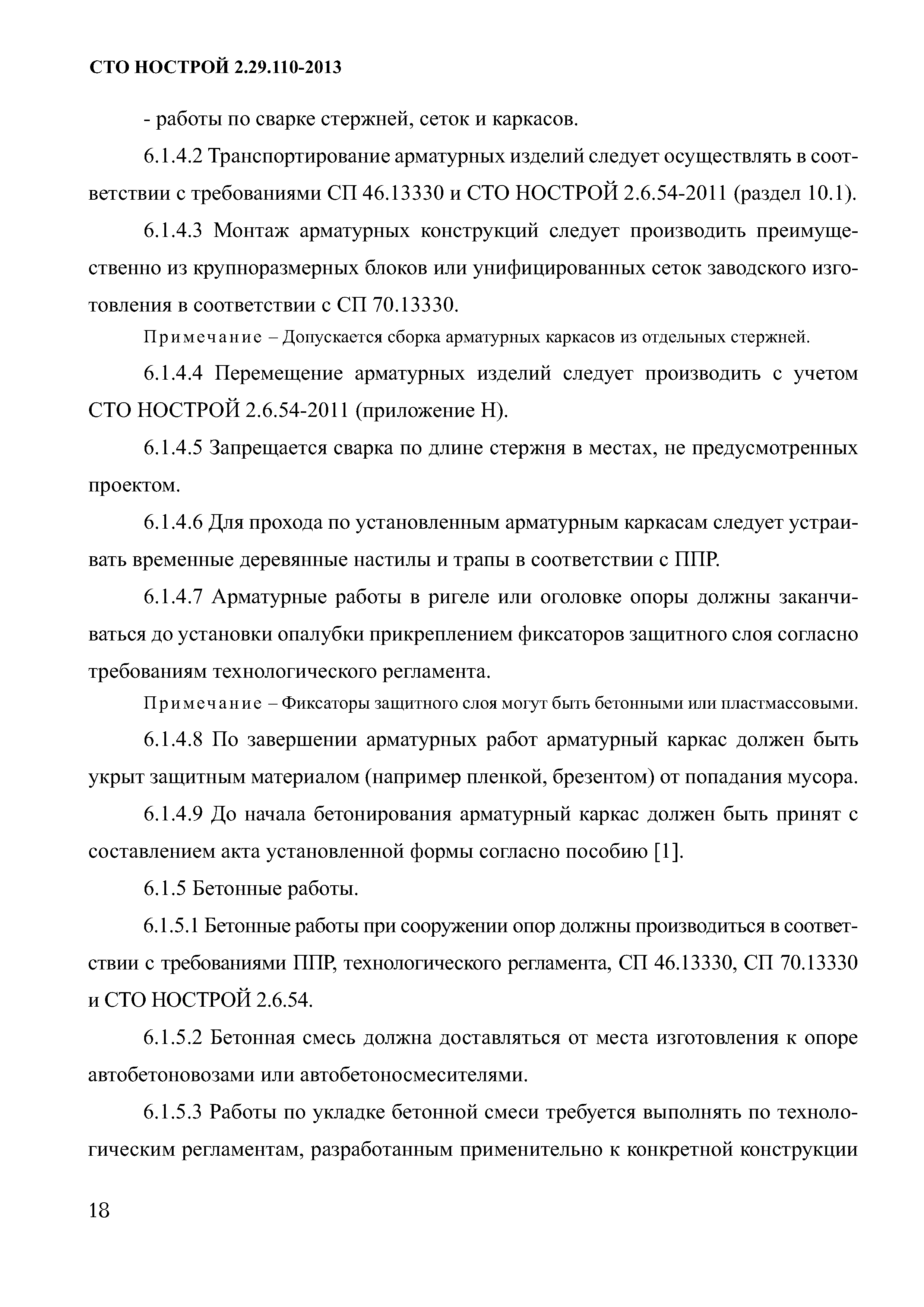 СТО НОСТРОЙ 2.29.110-2013

- работы по сварке стержней, сеток и каркасов.

6.1.4.2 Транспортирование арматурных изделий следует осуществлять в соответствии с требованиями СП 46.13330 и СТО НОСТРОЙ 2.6.54-2011 (раздел 10.1).

6.1.4.3 Монтаж арматурных конструкций следует производить преимущественно из крупноразмерных блоков или унифицированных сеток заводского изготовления в соответствии с СП 70.13330.

Примечание – Допускается сборка арматурных каркасов из отдельных стержней.

6.1.4.4 Перемещение арматурных изделий следует производить с учетом СТО НОСТРОЙ 2.6.54-2011 (приложение Н).

6.1.4.5 Запрещается сварка по длине стержня в местах, не предусмотренных проектом.

6.1.4.6 Для прохода по установленным арматурным каркасам следует устраивать временные деревянные настилы и трапы в соответствии с ППР.

6.1.4.7 Арматурные работы в ригеле или оголовке опоры должны заканчиваться до установки опалубки прикреплением фиксаторов защитного слоя согласно требованиям технологического регламента.

Примечание – Фиксаторы защитного слоя могут быть бетонными или пластмассовыми.

6.1.4.8 По завершении арматурных работ арматурный каркас должен быть укрыт защитным материалом (например пленкой, брезентом) от попадания мусора.

6.1.4.9 До начала бетонирования арматурный каркас должен быть принят с составлением акта установленной формы согласно пособию [1].

6.1.5 Бетонные работы.

6.1.5.1 Бетонные работы при сооружении опор должны производиться в соответствии с требованиями ППР, технологического регламента, СП 46.13330, СП 70.13330 и СТО НОСТРОЙ 2.6.54.

6.1.5.2 Бетонная смесь должна доставляться от места изготовления к опоре автобетоновозами или автобетоносмесителями.

6.1.5.3 Работы по укладке бетонной смеси требуется выполнять по технологическим регламентам, разработанным применительно к конкретной конструкции

18